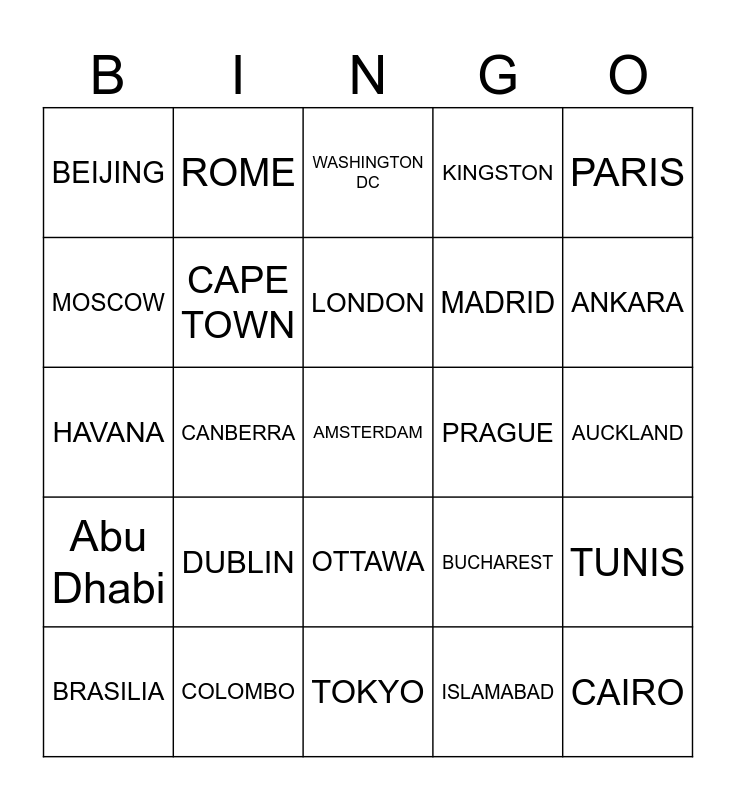 | B | I | N | G | O |
|---|---|---|---|---|
| BEIJING | ROME | WASHINGTON DC | KINGSTON | PARIS |
| MOSCOW | CAPE TOWN | LONDON | MADRID | ANKARA |
| HAVANA | CANBERRA | AMSTERDAM | PRAGUE | AUCKLAND |
| Abu Dhabi | DUBLIN | OTTAWA | BUCHAREST | TUNIS |
| BRASILIA | COLOMBO | TOKYO | ISLAMABAD | CAIRO |